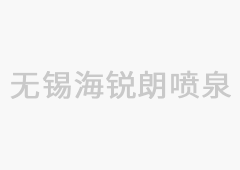 无锡海锐朗喷泉